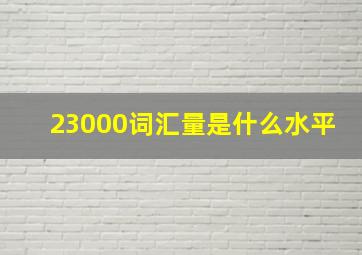 23000词汇量是什么水平